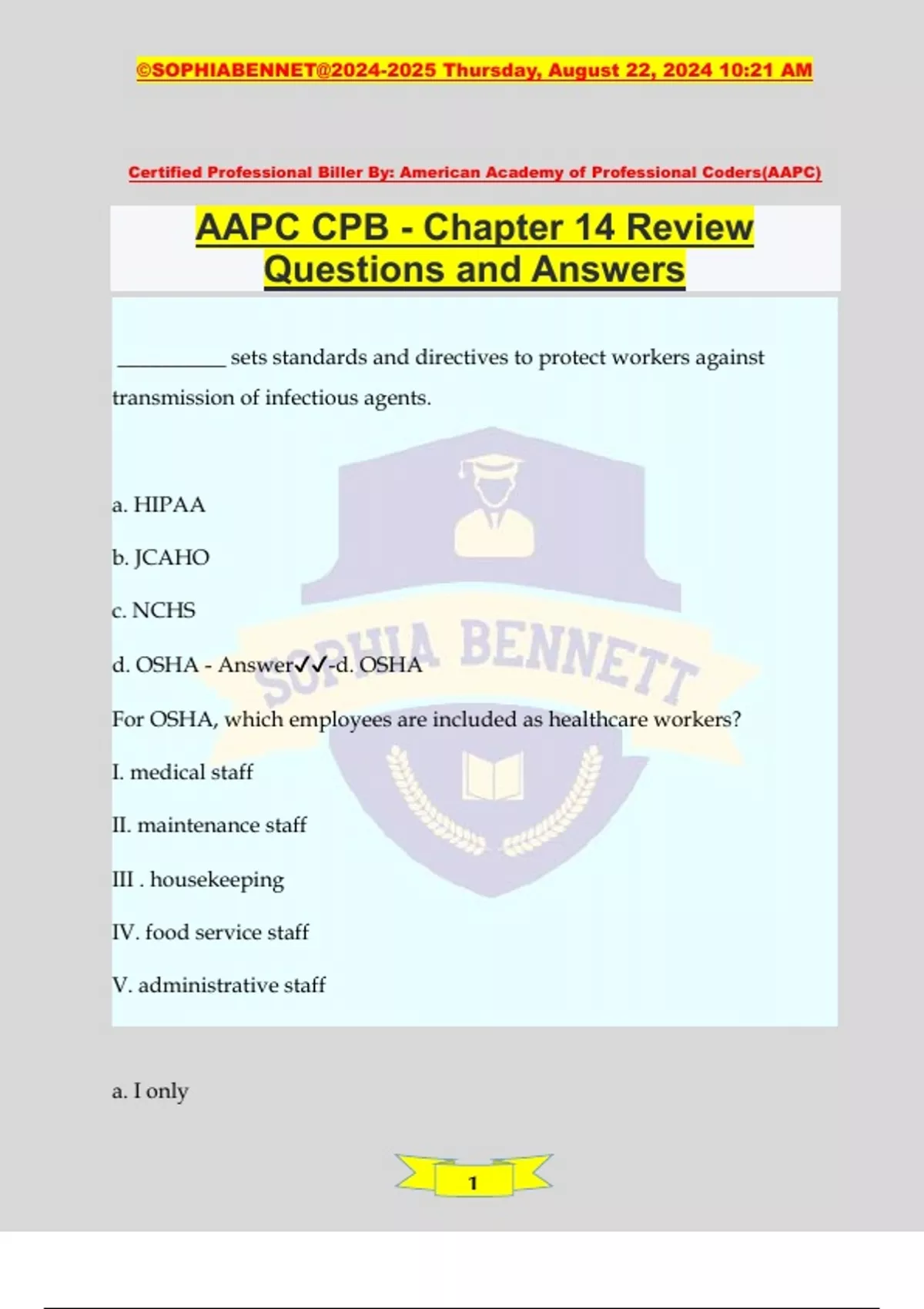 ©SOPHIABENNET@2024-2025 Thursday, August 22, 2024 10:21 AM

Certified Professional Biller By: American Academy of Professional Coders(AAPC)

AAPC CPB - Chapter 14 Review Questions and Answers

__________ sets standards and directives to protect workers against transmission of infectious agents.

a. HIPAA

b. JCAHO

c. NCHS

d. OSHA - Answer✓✓-d. OSHA

SOPHIA BENNETT

For OSHA, which employees are included as healthcare workers?

I. medical staff

II. maintenance staff

III . housekeeping

IV. food service staff

V. administrative staff

a. I only

1